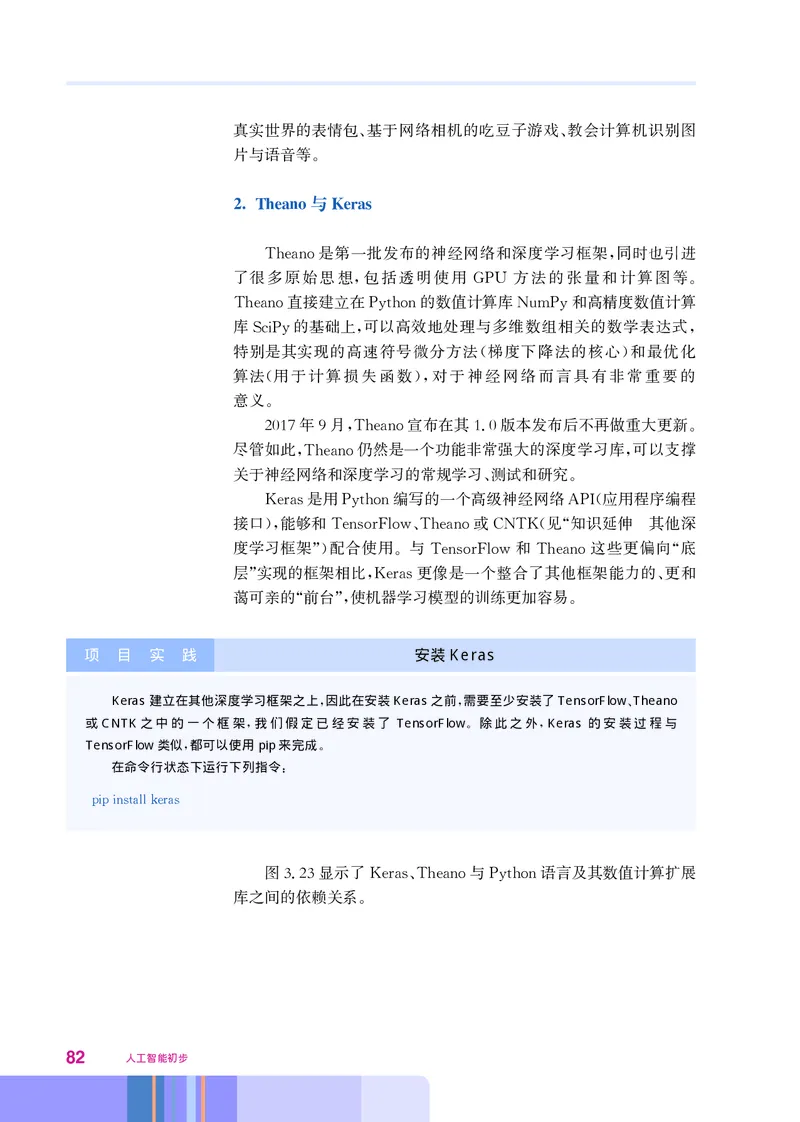 真实世界的表情包、基于网络相机的吃豆子游戏、教会计算机识别图片与语音等。

2. Theano 与 Keras

Theano 是第一批发布的神经网络和深度学习框架，同时也引进了很多原始思想，包括透明使用 GPU 方法的张量和计算图等。Theano 直接建立在 Python 的数值计算库 NumPy 和高精度数值计算库 SciPy 的基础上，可以高效地处理与多维数组相关的数学表达式，特别是其实现的高速符号微分方法（梯度下降法的核心）和最优化算法（用于计算损失函数），对于神经网络而言具有非常重要的意义。

2017 年 9 月，Theano 宣布在其 1.0 版本发布后不再做重大更新。尽管如此，Theano 仍然是一个功能非常强大的深度学习库，可以支撑关于神经网络和深度学习的常规学习、测试和研究。

Keras 是用 Python 编写的一个高级神经网络 API（应用程序编程接口），能够和 TensorFlow、Theano 或 CNTK（见“知识延伸　其他深度学习框架”）配合使用。与 TensorFlow 和 Theano 这些更偏向“底层”实现的框架相比，Keras 更像是一个整合了其他框架能力的、更和蔼可亲的“前台”，使机器学习模型的训练更加容易。

项　目　实　践　　安装 Keras

Keras 建立在其他深度学习框架之上，因此在安装 Keras 之前，需要至少安装了 TensorFlow、Theano 或 CNTK 之中的一个框架，我们假定已经安装了 TensorFlow。除此之外，Keras 的安装过程与 TensorFlow 类似，都可以使用 pip 来完成。

在命令行状态下运行下列指令：

pip install keras

图 3.23 显示了 Keras、Theano 与 Python 语言及其数值计算扩展库之间的依赖关系。

82　人工智能初步